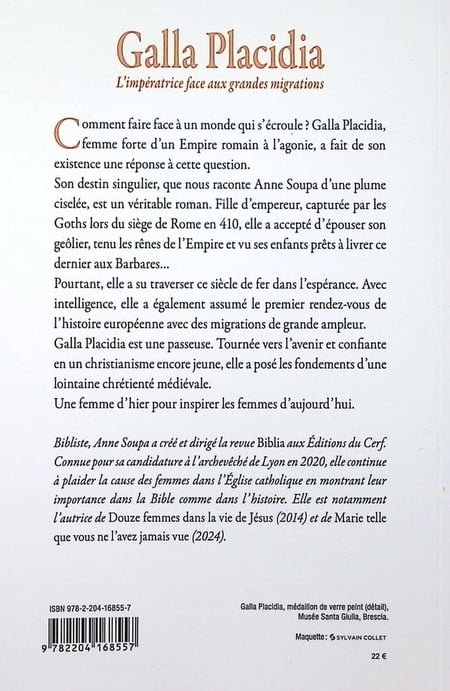 Galla Placidia

L'impératrice face aux grandes migrations

Comment faire face à un monde qui s'écroule ? Galla Placidia, femme forte d'un Empire romain à l'agonie, a fait de son existence une réponse à cette question.
Son destin singulier, que nous raconte Anne Soupa d'une plume ciselée, est un véritable roman. Fille d'empereur, capturée par les Goths lors du siège de Rome en 410, elle a accepté d'épouser son geôlier, tenu les rênes de l'Empire et vu ses enfants prêts à livrer ce dernier aux Barbares…
Pourtant, elle a su traverser ce siècle de fer dans l'espérance. Avec intelligence, elle a également assumé le premier rendez-vous de l'histoire européenne avec des migrations de grande ampleur.
Galla Placidia est une passeuse. Tournée vers l'avenir et confiante en un christianisme encore jeune, elle a posé les fondements d'une lointaine chrétienté médiévale.
Une femme d'hier pour inspirer les femmes d'aujourd'hui.

Bibliste, Anne Soupa a créé et dirigé la revue Biblia aux Éditions du Cerf. Connue pour sa candidature à l'archevêché de Lyon en 2020, elle continue à plaider la cause des femmes dans l'Église catholique en montrant leur importance dans la Bible comme dans l'histoire. Elle est notamment l'autrice de Douze femmes dans la vie de Jésus (2014) et de Marie telle que vous ne l'avez jamais vue (2024).

ISBN 978-2-204-16855-7

9 782204 168557

Galla Placidia, médaillon de verre peint (détail), Musée Santa Giulia, Brescia.

Maquette : SYLVAIN COLLET

22 €